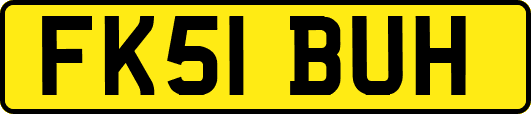 FK51 BUH